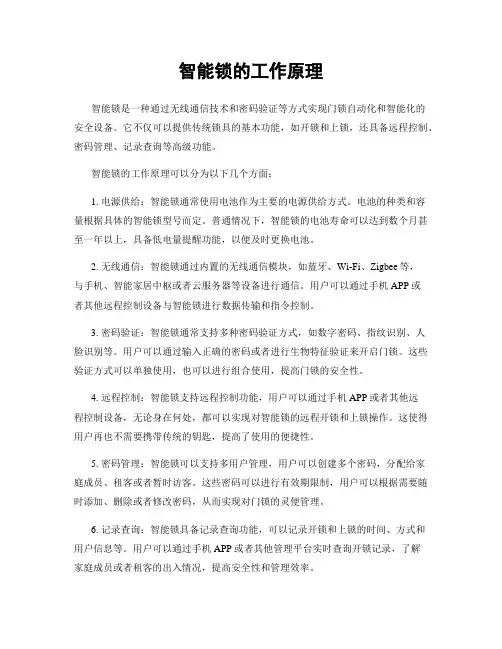 智能锁的工作原理

智能锁是一种通过无线通信技术和密码验证等方式实现门锁自动化和智能化的安全设备。它不仅可以提供传统锁具的基本功能，如开锁和上锁，还具备远程控制、密码管理、记录查询等高级功能。

智能锁的工作原理可以分为以下几个方面：

1. 电源供给：智能锁通常使用电池作为主要的电源供给方式。电池的种类和容量根据具体的智能锁型号而定。普通情况下，智能锁的电池寿命可以达到数个月甚至一年以上，具备低电量提醒功能，以便及时更换电池。

2. 无线通信：智能锁通过内置的无线通信模块，如蓝牙、Wi-Fi、Zigbee 等，与手机、智能家居中枢或者云服务器等设备进行通信。用户可以通过手机 APP 或者其他远程控制设备与智能锁进行数据传输和指令控制。

3. 密码验证：智能锁通常支持多种密码验证方式，如数字密码、指纹识别、人脸识别等。用户可以通过输入正确的密码或者进行生物特征验证来开启门锁。这些验证方式可以单独使用，也可以进行组合使用，提高门锁的安全性。

4. 远程控制：智能锁支持远程控制功能，用户可以通过手机 APP 或者其他远程控制设备，无论身在何处，都可以实现对智能锁的远程开锁和上锁操作。这使得用户再也不需要携带传统的钥匙，提高了使用的便捷性。

5. 密码管理：智能锁可以支持多用户管理，用户可以创建多个密码，分配给家庭成员、租客或者暂时访客。这些密码可以进行有效期限制，用户可以根据需要随时添加、删除或者修改密码，从而实现对门锁的灵便管理。

6. 记录查询：智能锁具备记录查询功能，可以记录开锁和上锁的时间、方式和用户信息等。用户可以通过手机 APP 或者其他管理平台实时查询开锁记录，了解家庭成员或者租客的出入情况，提高安全性和管理效率。